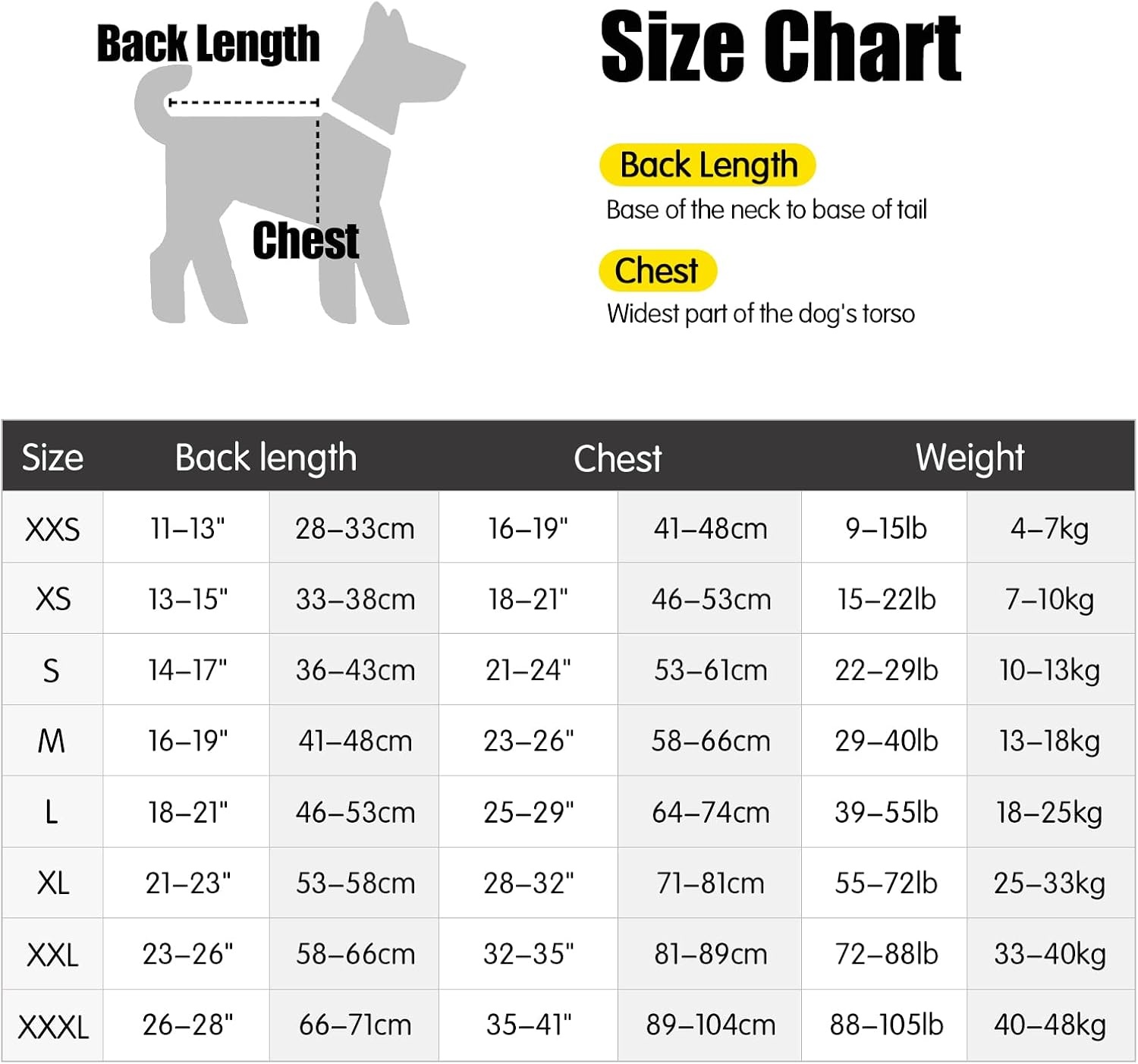 Back Length

Chest

Size Chart

Back Length
Base of the neck to base of tail

Chest
Widest part of the dog's torso

| Size | Back length | | Chest | | Weight | |
|---|---|---|---|---|---|---|
| XXS | 11–13" | 28–33cm | 16–19" | 41–48cm | 9–15lb | 4–7kg |
| XS | 13–15" | 33–38cm | 18–21" | 46–53cm | 15–22lb | 7–10kg |
| S | 14–17" | 36–43cm | 21–24" | 53–61cm | 22–29lb | 10–13kg |
| M | 16–19" | 41–48cm | 23–26" | 58–66cm | 29–40lb | 13–18kg |
| L | 18–21" | 46–53cm | 25–29" | 64–74cm | 39–55lb | 18–25kg |
| XL | 21–23" | 53–58cm | 28–32" | 71–81cm | 55–72lb | 25–33kg |
| XXL | 23–26" | 58–66cm | 32–35" | 81–89cm | 72–88lb | 33–40kg |
| XXXL | 26–28" | 66–71cm | 35–41" | 89–104cm | 88–105lb | 40–48kg |